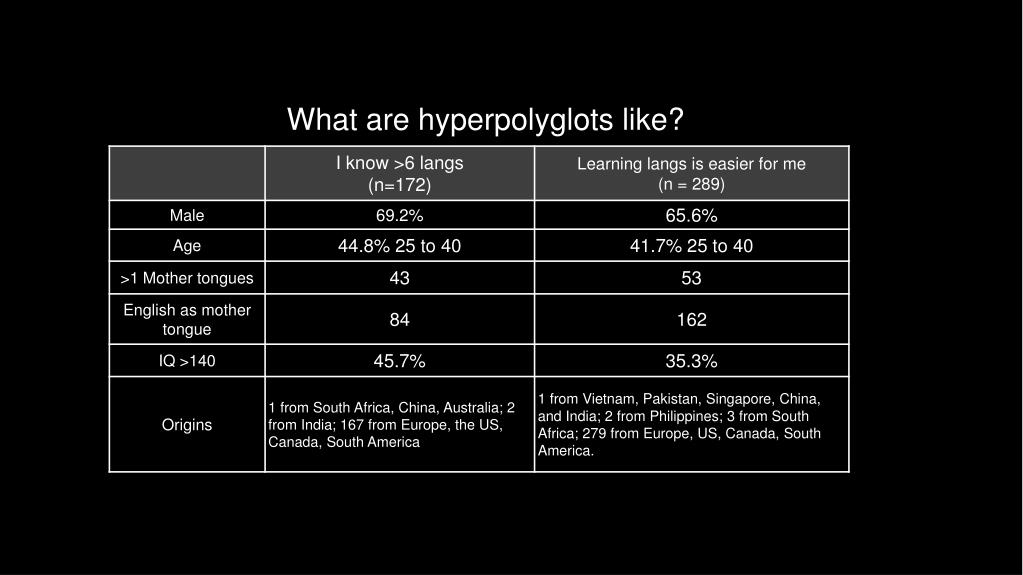 What are hyperpolyglots like?

| | I know >6 langs (n=172) | Learning langs is easier for me (n = 289) |
|---|---|---|
| Male | 69.2% | 65.6% |
| Age | 44.8% 25 to 40 | 41.7% 25 to 40 |
| >1 Mother tongues | 43 | 53 |
| English as mother tongue | 84 | 162 |
| IQ >140 | 45.7% | 35.3% |
| Origins | 1 from South Africa, China, Australia; 2 from India; 167 from Europe, the US, Canada, South America | 1 from Vietnam, Pakistan, Singapore, China, and India; 2 from Philippines; 3 from South Africa; 279 from Europe, US, Canada, South America. |